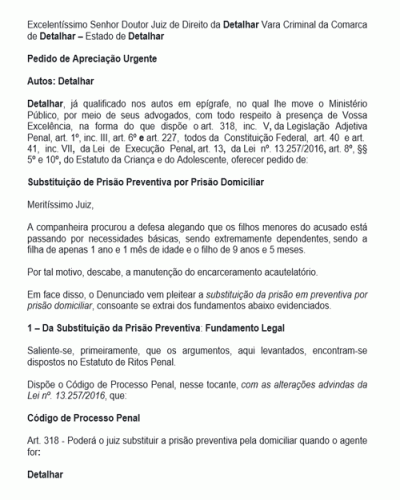 Excelentíssimo Senhor Doutor Juiz de Direito da Detalhar Vara Criminal da Comarca de Detalhar – Estado de Detalhar

Pedido de Apreciação Urgente

Autos: Detalhar

Detalhar, já qualificado nos autos em epígrafe, no qual lhe move o Ministério Público, por meio de seus advogados, com todo respeito à presença de Vossa Excelência, na forma do que dispõe o art. 318, inc. V, da Legislação Adjetiva Penal, art. 1º, inc. III, art. 6º e art. 227, todos da Constituição Federal, art. 40 e art. 41, inc. VII, da Lei de Execução Penal, art. 13, da Lei nº. 13.257/2016, art. 8º, §§ 5º e 10º, do Estatuto da Criança e do Adolescente, oferecer pedido de:

Substituição de Prisão Preventiva por Prisão Domiciliar

Meritíssimo Juiz,

A companheira procurou a defesa alegando que os filhos menores do acusado está passando por necessidades básicas, sendo extremamente dependentes, sendo a filha de apenas 1 ano e 1 mês de idade e o filho de 9 anos e 5 meses.

Por tal motivo, descabe, a manutenção do encarceramento acautelatório.

Em face disso, o Denunciado vem pleitear a substituição da prisão em preventiva por prisão domiciliar, consoante se extrai dos fundamentos abaixo evidenciados.

1 – Da Substituição da Prisão Preventiva: Fundamento Legal

Saliente-se, primeiramente, que os argumentos, aqui levantados, encontram-se dispostos no Estatuto de Ritos Penal.

Dispõe o Código de Processo Penal, nesse tocante, com as alterações advindas da Lei nº. 13.257/2016, que:

Código de Processo Penal

Art. 318 - Poderá o juiz substituir a prisão preventiva pela domiciliar quando o agente for:

Detalhar